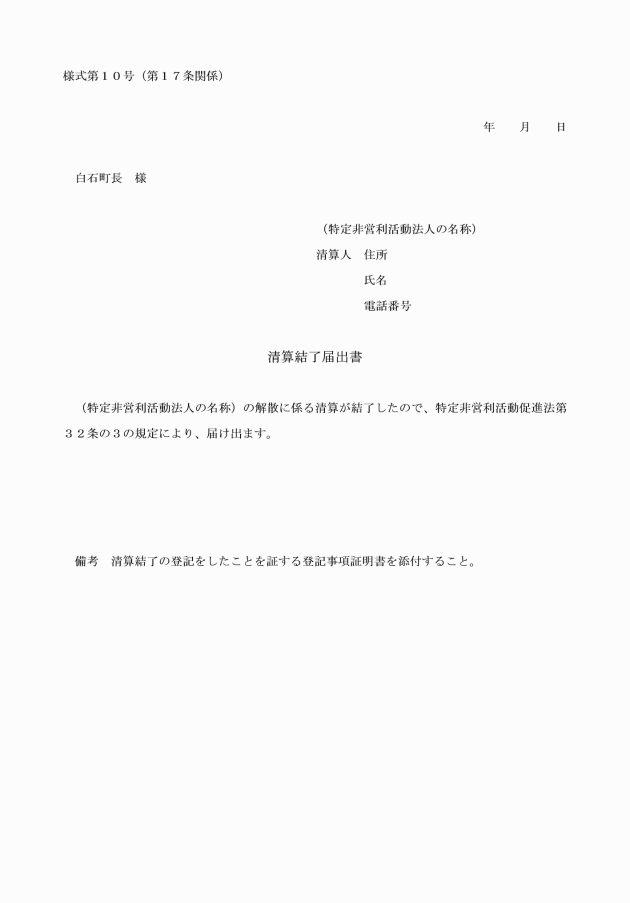 様式第１０号（第１７条関係）

年　　月　　日

白石町長　様

（特定非営利活動法人の名称）
清算人　住所
氏名
電話番号

清算結了届出書

（特定非営利活動法人の名称）の解散に係る清算が結了したので、特定非営利活動促進法第３２条の３の規定により、届け出ます。

備考　清算結了の登記をしたことを証する登記事項証明書を添付すること。